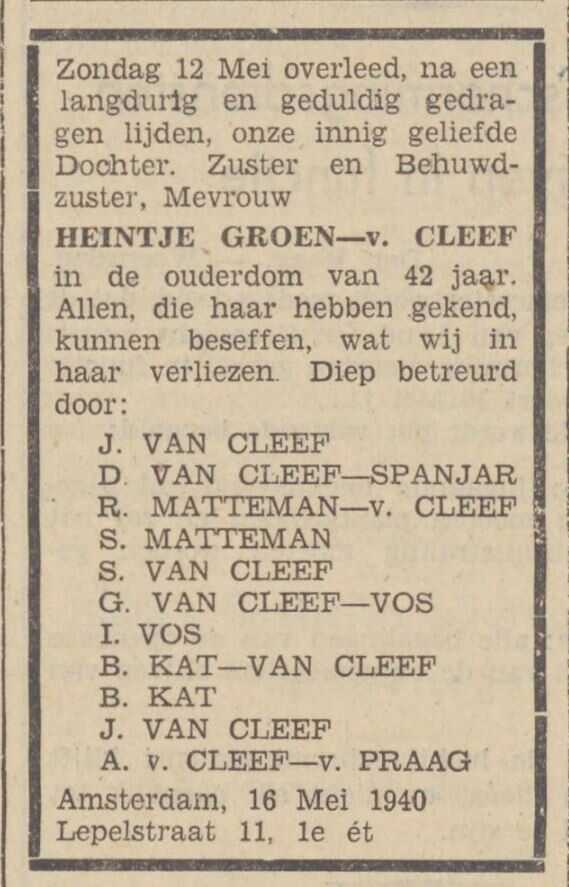 Zondag 12 Mei overleed, na een langdurig en geduldig gedragen lijden, onze innig geliefde Dochter. Zuster en Behuwdzuster, Mevrouw

HEINTJE GROEN—v. CLEEF

in de ouderdom van 42 jaar. Allen, die haar hebben gekend, kunnen beseffen, wat wij in haar verliezen. Diep betreurd door:

J. VAN CLEEF
D. VAN CLEEF—SPANJAR
R. MATTEMAN—v. CLEEF
S. MATTEMAN
S. VAN CLEEF
G. VAN CLEEF—VOS
I. VOS
B. KAT—VAN CLEEF
B. KAT
J. VAN CLEEF
A. v. CLEEF—v. PRAAG

Amsterdam, 16 Mei 1940
Lepelstraat 11, 1e ét